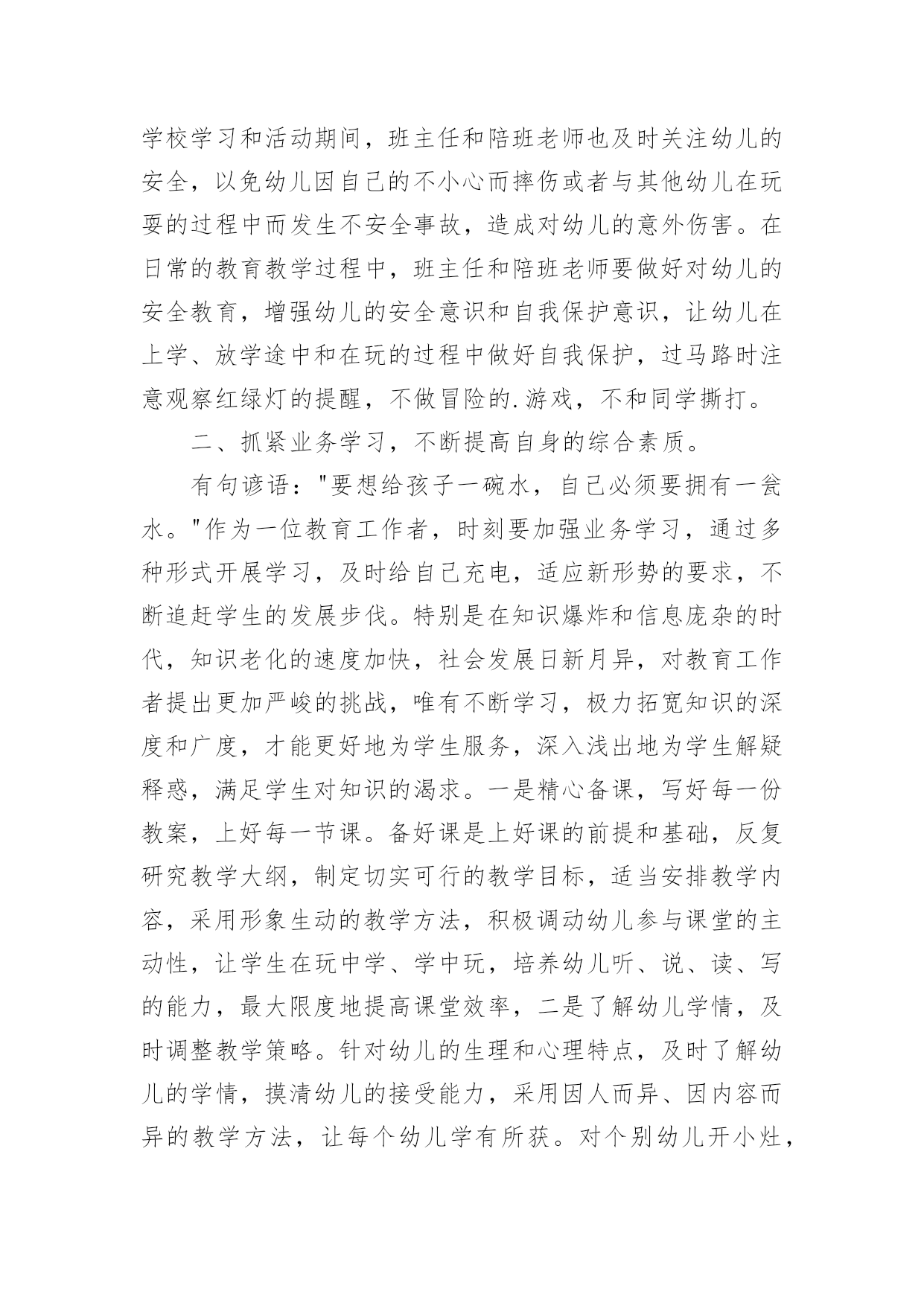 学校学习和活动期间，班主任和陪班老师也及时关注幼儿的安全，以免幼儿因自己的不小心而摔伤或者与其他幼儿在玩耍的过程中而发生不安全事故，造成对幼儿的意外伤害。在日常的教育教学过程中，班主任和陪班老师要做好对幼儿的安全教育，增强幼儿的安全意识和自我保护意识，让幼儿在上学、放学途中和在玩的过程中做好自我保护，过马路时注意观察红绿灯的提醒，不做冒险的.游戏，不和同学撕打。

二、抓紧业务学习，不断提高自身的综合素质。

有句谚语："要想给孩子一碗水，自己必须要拥有一瓮水。"作为一位教育工作者，时刻要加强业务学习，通过多种形式开展学习，及时给自己充电，适应新形势的要求，不断追赶学生的发展步伐。特别是在知识爆炸和信息庞杂的时代，知识老化的速度加快，社会发展日新月异，对教育工作者提出更加严峻的挑战，唯有不断学习，极力拓宽知识的深度和广度，才能更好地为学生服务，深入浅出地为学生解疑释惑，满足学生对知识的渴求。一是精心备课，写好每一份教案，上好每一节课。备好课是上好课的前提和基础，反复研究教学大纲，制定切实可行的教学目标，适当安排教学内容，采用形象生动的教学方法，积极调动幼儿参与课堂的主动性，让学生在玩中学、学中玩，培养幼儿听、说、读、写的能力，最大限度地提高课堂效率，二是了解幼儿学情，及时调整教学策略。针对幼儿的生理和心理特点，及时了解幼儿的学情，摸清幼儿的接受能力，采用因人而异、因内容而异的教学方法，让每个幼儿学有所获。对个别幼儿开小灶，